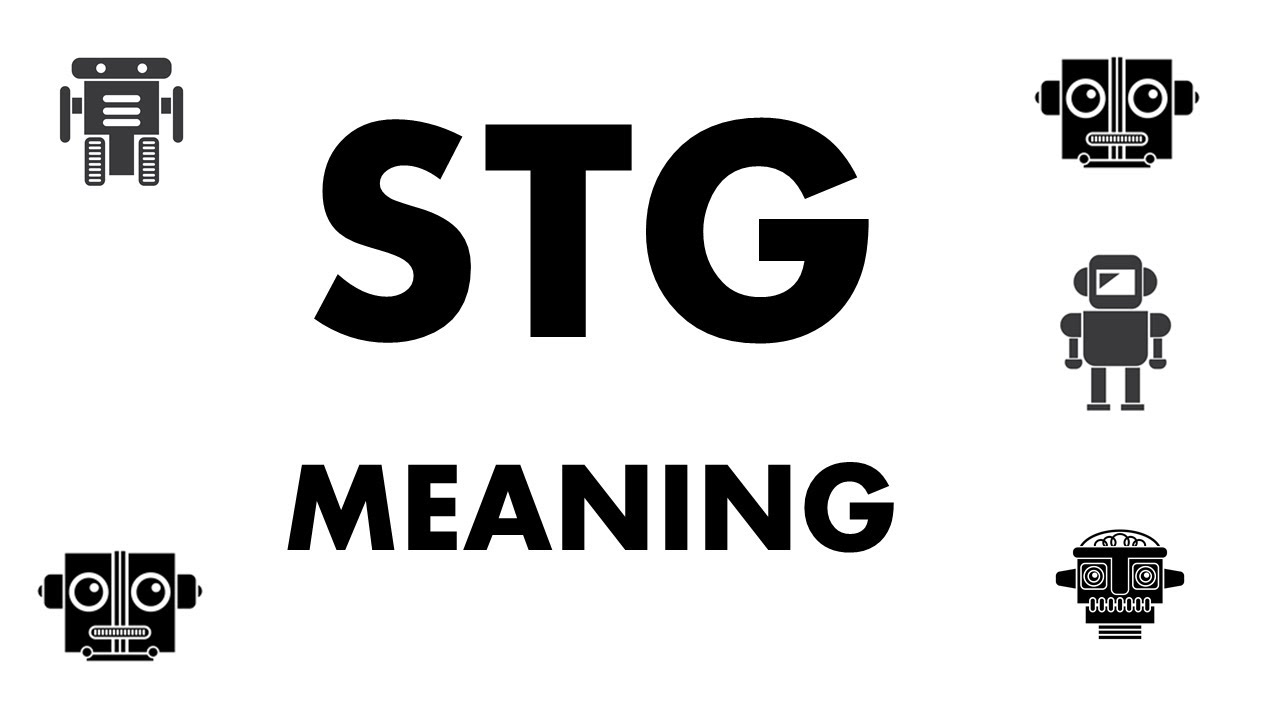 STG

MEANING